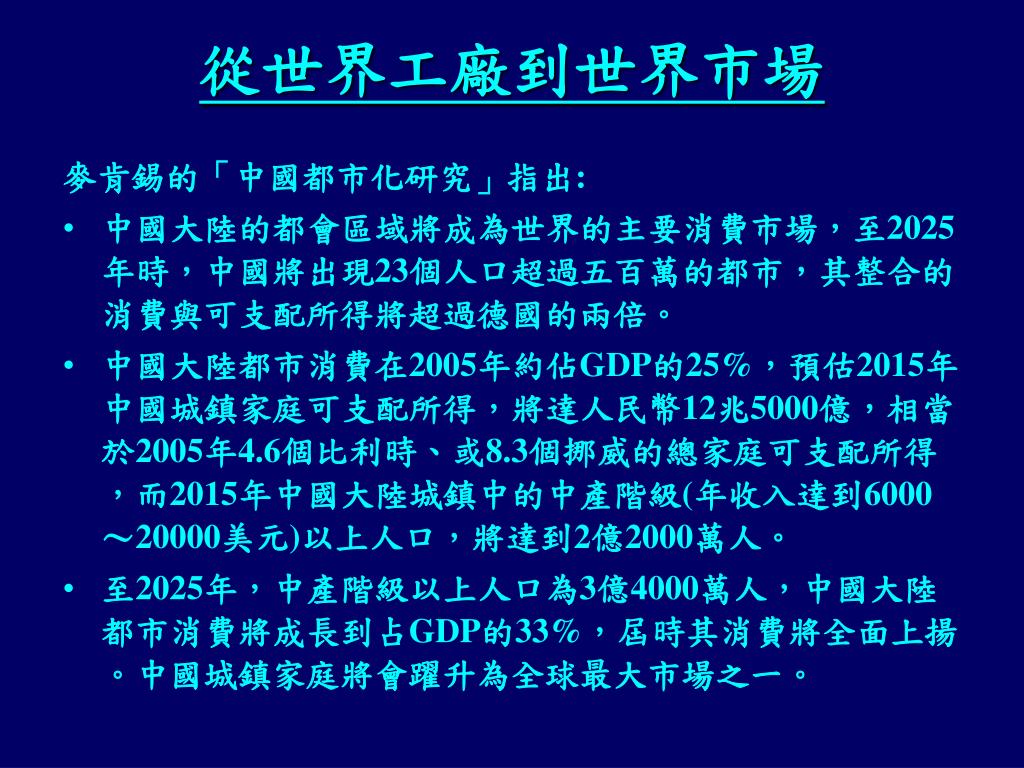 從世界工廠到世界市場

麥肯錫的「中國都市化研究」指出:

• 中國大陸的都會區域將成為世界的主要消費市場，至2025年時，中國將出現23個人口超過五百萬的都市，其整合的消費與可支配所得將超過德國的兩倍。

• 中國大陸都市消費在2005年約佔GDP的25%，預估2015年中國城鎮家庭可支配所得，將達人民幣12兆5000億，相當於2005年4.6個比利時、或8.3個挪威的總家庭可支配所得，而2015年中國大陸城鎮中的中產階級(年收入達到6000～20000美元)以上人口，將達到2億2000萬人。

• 至2025年，中產階級以上人口為3億4000萬人，中國大陸都市消費將成長到占GDP的33%，屆時其消費將全面上揚。中國城鎮家庭將會躍升為全球最大市場之一。